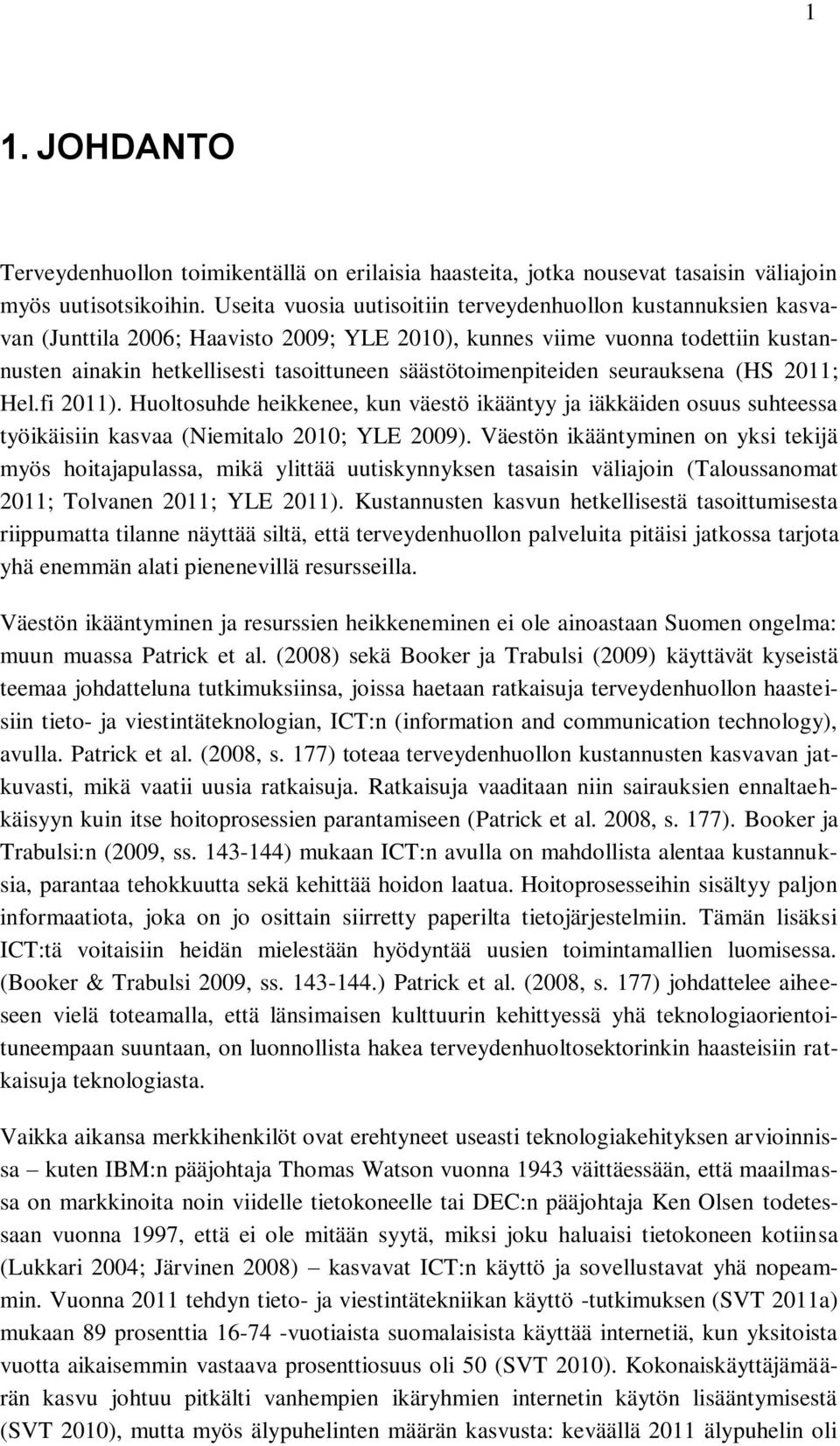 1

1. JOHDANTO

Terveydenhuollon toimikentällä on erilaisia haasteita, jotka nousevat tasaisin väliajoin myös uutisotsikoihin. Useita vuosia uutisoitiin terveydenhuollon kustannuksien kasvavan (Junttila 2006; Haavisto 2009; YLE 2010), kunnes viime vuonna todettiin kustannusten ainakin hetkellisesti tasoittuneen säästötoimenpiteiden seurauksena (HS 2011; Hel.fi 2011). Huoltosuhde heikkenee, kun väestö ikääntyy ja iäkkäiden osuus suhteessa työikäisiin kasvaa (Niemitalo 2010; YLE 2009). Väestön ikääntyminen on yksi tekijä myös hoitajapulassa, mikä ylittää uutiskynnyksen tasaisin väliajoin (Taloussanomat 2011; Tolvanen 2011; YLE 2011). Kustannusten kasvun hetkellisestä tasoittumisesta riippumatta tilanne näyttää siltä, että terveydenhuollon palveluita pitäisi jatkossa tarjota yhä enemmän alati pienenevillä resursseilla.

Väestön ikääntyminen ja resurssien heikkeneminen ei ole ainoastaan Suomen ongelma: muun muassa Patrick et al. (2008) sekä Booker ja Trabulsi (2009) käyttävät kyseistä teemaa johdatteluna tutkimuksiinsa, joissa haetaan ratkaisuja terveydenhuollon haasteisiin tieto- ja viestintäteknologian, ICT:n (information and communication technology), avulla. Patrick et al. (2008, s. 177) toteaa terveydenhuollon kustannusten kasvavan jatkuvasti, mikä vaatii uusia ratkaisuja. Ratkaisuja vaaditaan niin sairauksien ennaltaehkäisyyn kuin itse hoitoprosessien parantamiseen (Patrick et al. 2008, s. 177). Booker ja Trabulsi:n (2009, ss. 143-144) mukaan ICT:n avulla on mahdollista alentaa kustannuksia, parantaa tehokkuutta sekä kehittää hoidon laatua. Hoitoprosesseihin sisältyy paljon informaatiota, joka on jo osittain siirretty paperilta tietojärjestelmiin. Tämän lisäksi ICT:tä voitaisiin heidän mielestään hyödyntää uusien toimintamallien luomisessa. (Booker & Trabulsi 2009, ss. 143-144.) Patrick et al. (2008, s. 177) johdattelee aiheeseen vielä toteamalla, että länsimaisen kulttuurin kehittyessä yhä teknologiaorientoituneempaan suuntaan, on luonnollista hakea terveydenhuoltosektorinkin haasteisiin ratkaisuja teknologiasta.

Vaikka aikansa merkkihenkilöt ovat erehtyneet useasti teknologiakehityksen arvioinnissa – kuten IBM:n pääjohtaja Thomas Watson vuonna 1943 väittäessään, että maailmassa on markkinoita noin viidelle tietokoneelle tai DEC:n pääjohtaja Ken Olsen todetessaan vuonna 1997, että ei ole mitään syytä, miksi joku haluaisi tietokoneen kotiinsa (Lukkari 2004; Järvinen 2008) – kasvavat ICT:n käyttö ja sovellustavat yhä nopeammin. Vuonna 2011 tehdyn tieto- ja viestintätekniikan käyttö -tutkimuksen (SVT 2011a) mukaan 89 prosenttia 16-74 -vuotiaista suomalaisista käyttää internetiä, kun yksitoista vuotta aikaisemmin vastaava prosenttiosuus oli 50 (SVT 2010). Kokonaiskäyttäjämäärän kasvu johtuu pitkälti vanhempien ikäryhmien internetin käytön lisääntymisestä (SVT 2010), mutta myös älypuhelinten määrän kasvusta: keväällä 2011 älypuhelin oli